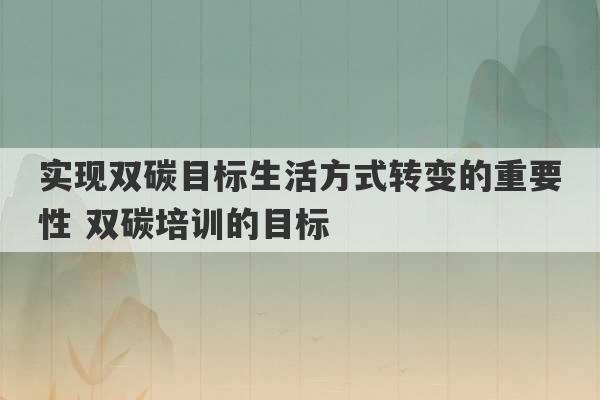 实现双碳目标生活方式转变的重要性 双碳培训的目标